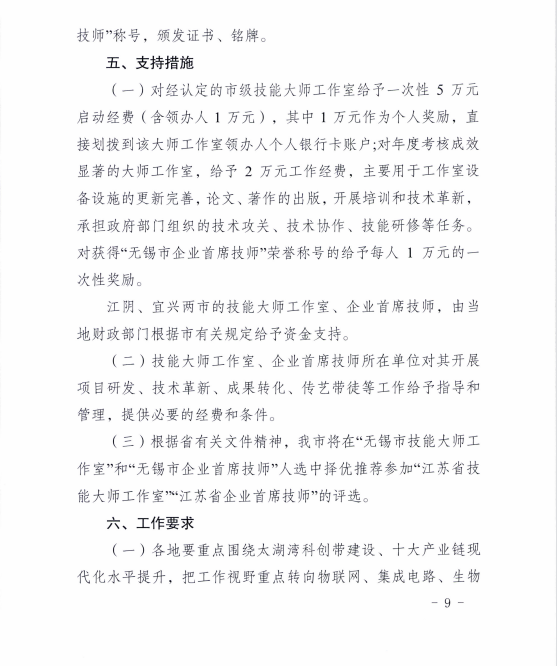 技师”称号，颁发证书、铭牌。

五、支持措施

（一）对经认定的市级技能大师工作室给予一次性 5 万元启动经费（含领办人 1 万元），其中 1 万元作为个人奖励，直接划拨到该大师工作室领办人个人银行卡账户；对年度考核成效显著的大师工作室，给予 2 万元工作经费，主要用于工作室设备设施的更新完善，论文、著作的出版，开展培训和技术革新，承担政府部门组织的技术攻关、技术协作、技能研修等任务。对获得“无锡市企业首席技师”荣誉称号的给予每人 1 万元的一次性奖励。

江阴、宜兴两市的技能大师工作室、企业首席技师，由当地财政部门根据市有关规定给予资金支持。

（二）技能大师工作室、企业首席技师所在单位对其开展项目研发、技术革新、成果转化、传艺带徒等工作给予指导和管理，提供必要的经费和条件。

（三）根据省有关文件精神，我市将在“无锡市技能大师工作室”和“无锡市企业首席技师”人选中择优推荐参加“江苏省技能大师工作室”“江苏省企业首席技师”的评选。

六、工作要求

（一）各地要重点围绕太湖湾科创带建设、十大产业链现代化水平提升，把工作视野重点转向物联网、集成电路、生物

- 9 -